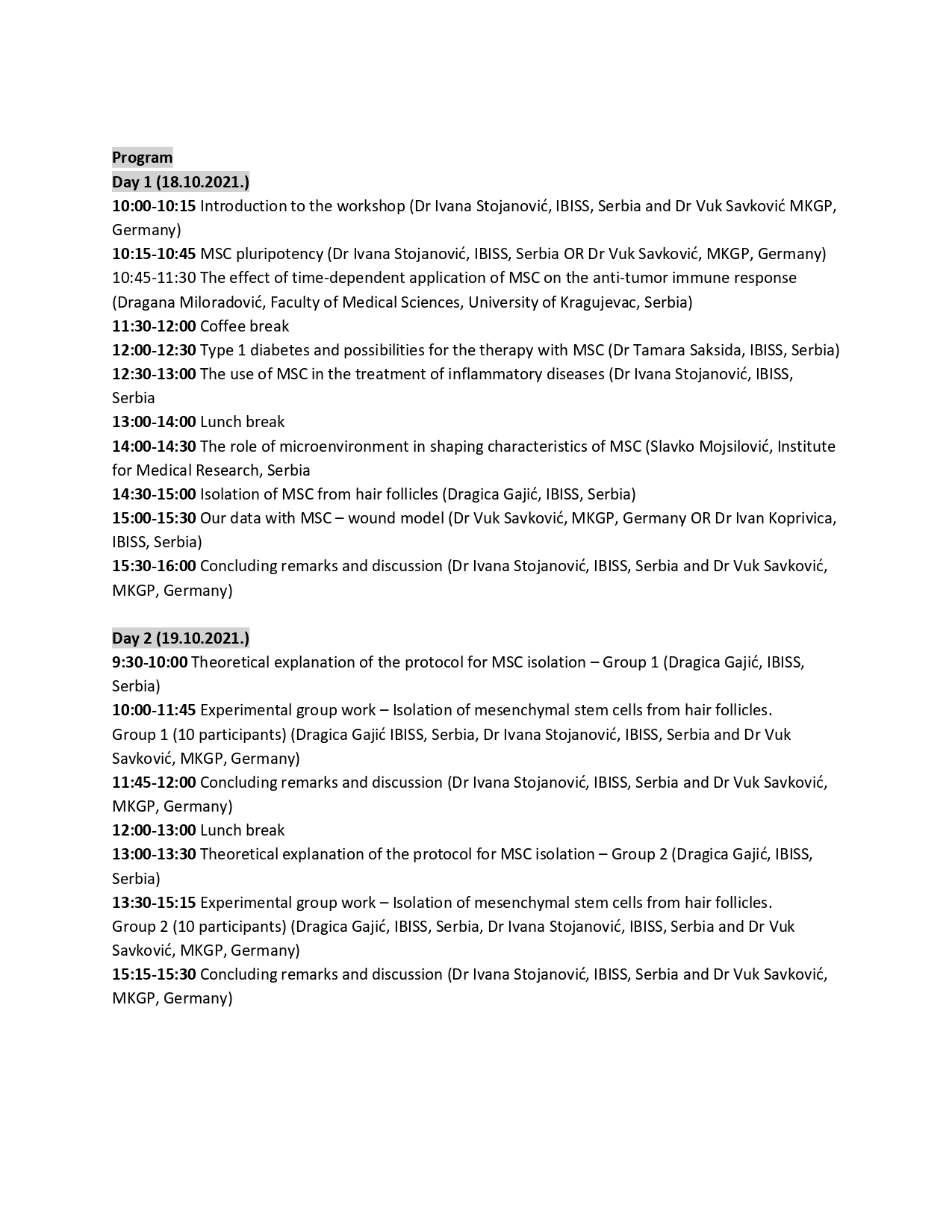 Program
Day 1 (18.10.2021.)
10:00-10:15 Introduction to the workshop (Dr Ivana Stojanović, IBISS, Serbia and Dr Vuk Savković MKGP, Germany)
10:15-10:45 MSC pluripotency (Dr Ivana Stojanović, IBISS, Serbia OR Dr Vuk Savković, MKGP, Germany)
10:45-11:30 The effect of time-dependent application of MSC on the anti-tumor immune response (Dragana Miloradović, Faculty of Medical Sciences, University of Kragujevac, Serbia)
11:30-12:00 Coffee break
12:00-12:30 Type 1 diabetes and possibilities for the therapy with MSC (Dr Tamara Saksida, IBISS, Serbia)
12:30-13:00 The use of MSC in the treatment of inflammatory diseases (Dr Ivana Stojanović, IBISS, Serbia
13:00-14:00 Lunch break
14:00-14:30 The role of microenvironment in shaping characteristics of MSC (Slavko Mojsilović, Institute for Medical Research, Serbia
14:30-15:00 Isolation of MSC from hair follicles (Dragica Gajić, IBISS, Serbia)
15:00-15:30 Our data with MSC – wound model (Dr Vuk Savković, MKGP, Germany OR Dr Ivan Koprivica, IBISS, Serbia)
15:30-16:00 Concluding remarks and discussion (Dr Ivana Stojanović, IBISS, Serbia and Dr Vuk Savković, MKGP, Germany)

Day 2 (19.10.2021.)
9:30-10:00 Theoretical explanation of the protocol for MSC isolation – Group 1 (Dragica Gajić, IBISS, Serbia)
10:00-11:45 Experimental group work – Isolation of mesenchymal stem cells from hair follicles.
Group 1 (10 participants) (Dragica Gajić IBISS, Serbia, Dr Ivana Stojanović, IBISS, Serbia and Dr Vuk Savković, MKGP, Germany)
11:45-12:00 Concluding remarks and discussion (Dr Ivana Stojanović, IBISS, Serbia and Dr Vuk Savković, MKGP, Germany)
12:00-13:00 Lunch break
13:00-13:30 Theoretical explanation of the protocol for MSC isolation – Group 2 (Dragica Gajić, IBISS, Serbia)
13:30-15:15 Experimental group work – Isolation of mesenchymal stem cells from hair follicles.
Group 2 (10 participants) (Dragica Gajić, IBISS, Serbia, Dr Ivana Stojanović, IBISS, Serbia and Dr Vuk Savković, MKGP, Germany)
15:15-15:30 Concluding remarks and discussion (Dr Ivana Stojanović, IBISS, Serbia and Dr Vuk Savković, MKGP, Germany)